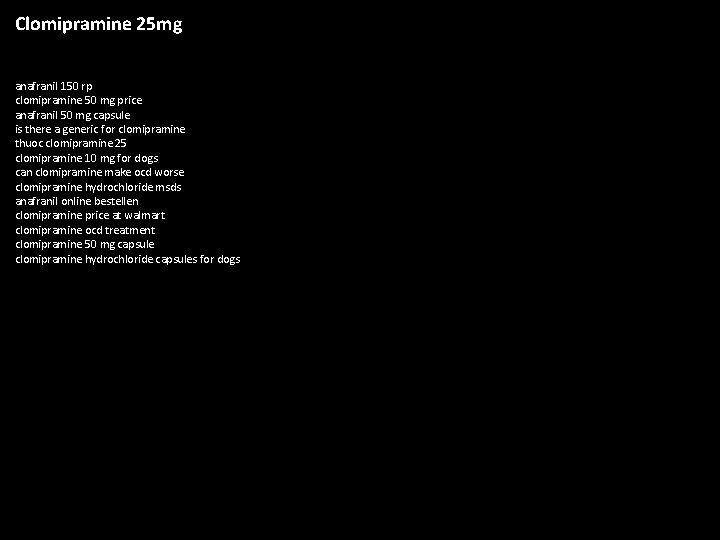 Clomipramine 25mg

anafranil 150 rp
clomipramine 50 mg price
anafranil 50 mg capsule
is there a generic for clomipramine
thuoc clomipramine 25
clomipramine 10 mg for dogs
can clomipramine make ocd worse
clomipramine hydrochloride msds
anafranil online bestellen
clomipramine price at walmart
clomipramine ocd treatment
clomipramine 50 mg capsule
clomipramine hydrochloride capsules for dogs